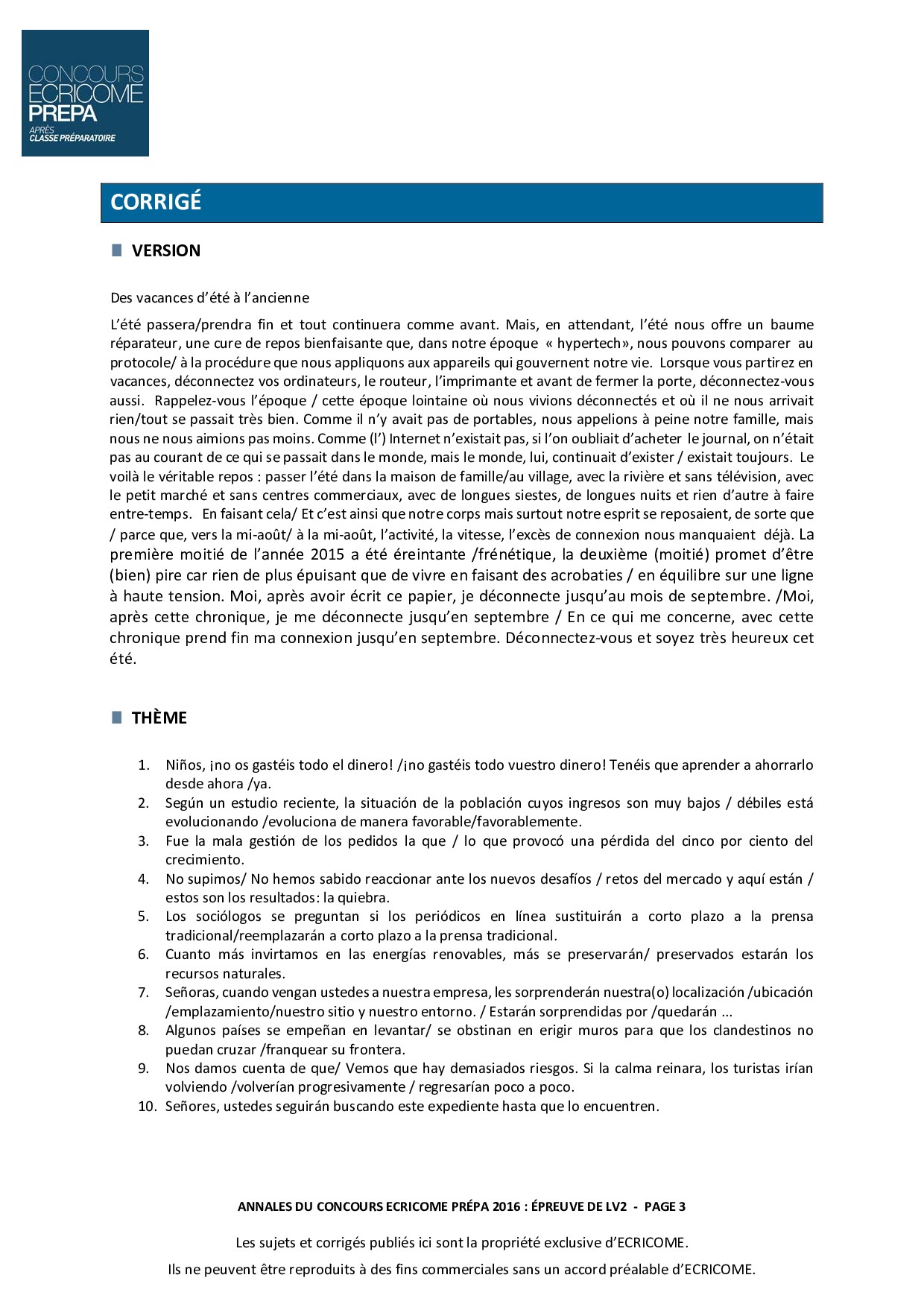 CONCOURS ECRICOME PREPA
APRÈS CLASSE PRÉPARATOIRE

CORRIGÉ

VERSION

Des vacances d'été à l'ancienne

L'été passera/prendra fin et tout continuera comme avant. Mais, en attendant, l'été nous offre un baume réparateur, une cure de repos bienfaisante que, dans notre époque « hypertech», nous pouvons comparer au protocole/ à la procédure que nous appliquons aux appareils qui gouvernent notre vie. Lorsque vous partirez en vacances, déconnectez vos ordinateurs, le routeur, l'imprimante et avant de fermer la porte, déconnectez-vous aussi. Rappelez-vous l'époque / cette époque lointaine où nous vivions déconnectés et où il ne nous arrivait rien/tout se passait très bien. Comme il n'y avait pas de portables, nous appelions à peine notre famille, mais nous ne nous aimions pas moins. Comme (l') Internet n'existait pas, si l'on oubliait d'acheter le journal, on n'était pas au courant de ce qui se passait dans le monde, mais le monde, lui, continuait d'exister / existait toujours. Le voilà le véritable repos : passer l'été dans la maison de famille/au village, avec la rivière et sans télévision, avec le petit marché et sans centres commerciaux, avec de longues siestes, de longues nuits et rien d'autre à faire entre-temps. En faisant cela/ Et c'est ainsi que notre corps mais surtout notre esprit se reposaient, de sorte que / parce que, vers la mi-août/ à la mi-août, l'activité, la vitesse, l'excès de connexion nous manquaient déjà. La première moitié de l'année 2015 a été éreintante /frénétique, la deuxième (moitié) promet d'être (bien) pire car rien de plus épuisant que de vivre en faisant des acrobaties / en équilibre sur une ligne à haute tension. Moi, après avoir écrit ce papier, je déconnecte jusqu'au mois de septembre. /Moi, après cette chronique, je me déconnecte jusqu'en septembre / En ce qui me concerne, avec cette chronique prend fin ma connexion jusqu'en septembre. Déconnectez-vous et soyez très heureux cet été.

THÈME

1. Niños, ¡no os gastéis todo el dinero! /¡no gastéis todo vuestro dinero! Tenéis que aprender a ahorrarlo desde ahora /ya.
2. Según un estudio reciente, la situación de la población cuyos ingresos son muy bajos / débiles está evolucionando /evoluciona de manera favorable/favorablemente.
3. Fue la mala gestión de los pedidos la que / lo que provocó una pérdida del cinco por ciento del crecimiento.
4. No supimos/ No hemos sabido reaccionar ante los nuevos desafíos / retos del mercado y aquí están / estos son los resultados: la quiebra.
5. Los sociólogos se preguntan si los periódicos en línea sustituirán a corto plazo a la prensa tradicional/reemplazarán a corto plazo a la prensa tradicional.
6. Cuanto más invirtamos en las energías renovables, más se preservarán/ preservados estarán los recursos naturales.
7. Señoras, cuando vengan ustedes a nuestra empresa, les sorprenderán nuestra(o) localización /ubicación /emplazamiento/nuestro sitio y nuestro entorno. / Estarán sorprendidas por /quedarán ...
8. Algunos países se empeñan en levantar/ se obstinan en erigir muros para que los clandestinos no puedan cruzar /franquear su frontera.
9. Nos damos cuenta de que/ Vemos que hay demasiados riesgos. Si la calma reinara, los turistas irían volviendo /volverían progresivamente / regresarían poco a poco.
10. Señores, ustedes seguirán buscando este expediente hasta que lo encuentren.

ANNALES DU CONCOURS ECRICOME PRÉPA 2016 : ÉPREUVE DE LV2 - PAGE 3

Les sujets et corrigés publiés ici sont la propriété exclusive d'ECRICOME.
Ils ne peuvent être reproduits à des fins commerciales sans un accord préalable d'ECRICOME.